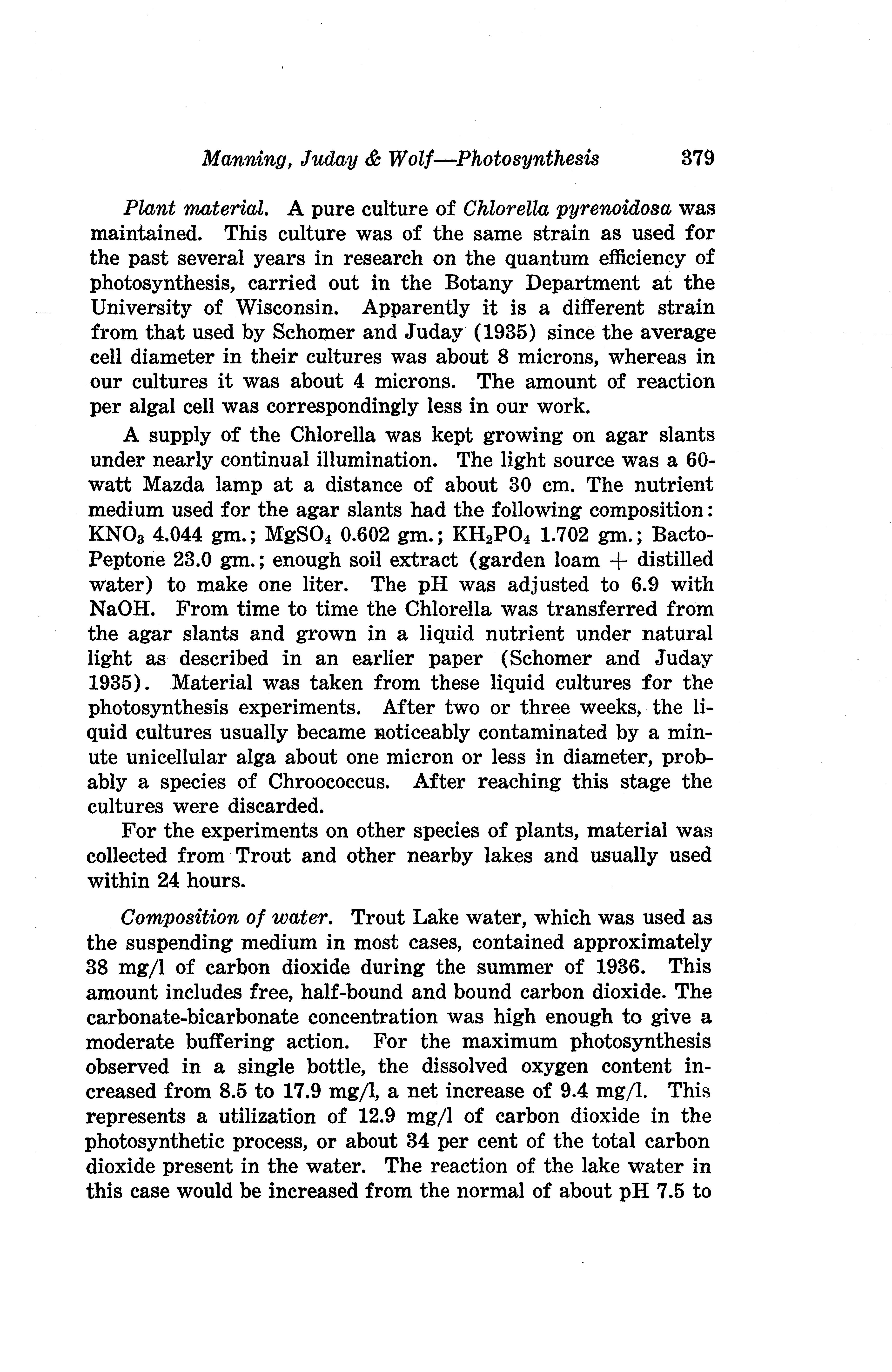 Manning, Juday & Wolf—Photosynthesis 379

Plant material. A pure culture of Chlorella pyrenoidosa was maintained. This culture was of the same strain as used for the past several years in research on the quantum efficiency of photosynthesis, carried out in the Botany Department at the University of Wisconsin. Apparently it is a different strain from that used by Schomer and Juday (1935) since the average cell diameter in their cultures was about 8 microns, whereas in our cultures it was about 4 microns. The amount of reaction per algal cell was correspondingly less in our work.

A supply of the Chlorella was kept growing on agar slants under nearly continual illumination. The light source was a 60-watt Mazda lamp at a distance of about 30 cm. The nutrient medium used for the agar slants had the following composition: $KNO_3$ 4.044 gm.; $MgSO_4$ 0.602 gm.; $KH_2PO_4$ 1.702 gm.; Bacto-Peptone 23.0 gm.; enough soil extract (garden loam + distilled water) to make one liter. The pH was adjusted to 6.9 with NaOH. From time to time the Chlorella was transferred from the agar slants and grown in a liquid nutrient under natural light as described in an earlier paper (Schomer and Juday 1935). Material was taken from these liquid cultures for the photosynthesis experiments. After two or three weeks, the liquid cultures usually became noticeably contaminated by a minute unicellular alga about one micron or less in diameter, probably a species of Chroococcus. After reaching this stage the cultures were discarded.

For the experiments on other species of plants, material was collected from Trout and other nearby lakes and usually used within 24 hours.

Composition of water. Trout Lake water, which was used as the suspending medium in most cases, contained approximately 38 mg/l of carbon dioxide during the summer of 1936. This amount includes free, half-bound and bound carbon dioxide. The carbonate-bicarbonate concentration was high enough to give a moderate buffering action. For the maximum photosynthesis observed in a single bottle, the dissolved oxygen content increased from 8.5 to 17.9 mg/l, a net increase of 9.4 mg/l. This represents a utilization of 12.9 mg/l of carbon dioxide in the photosynthetic process, or about 34 per cent of the total carbon dioxide present in the water. The reaction of the lake water in this case would be increased from the normal of about pH 7.5 to